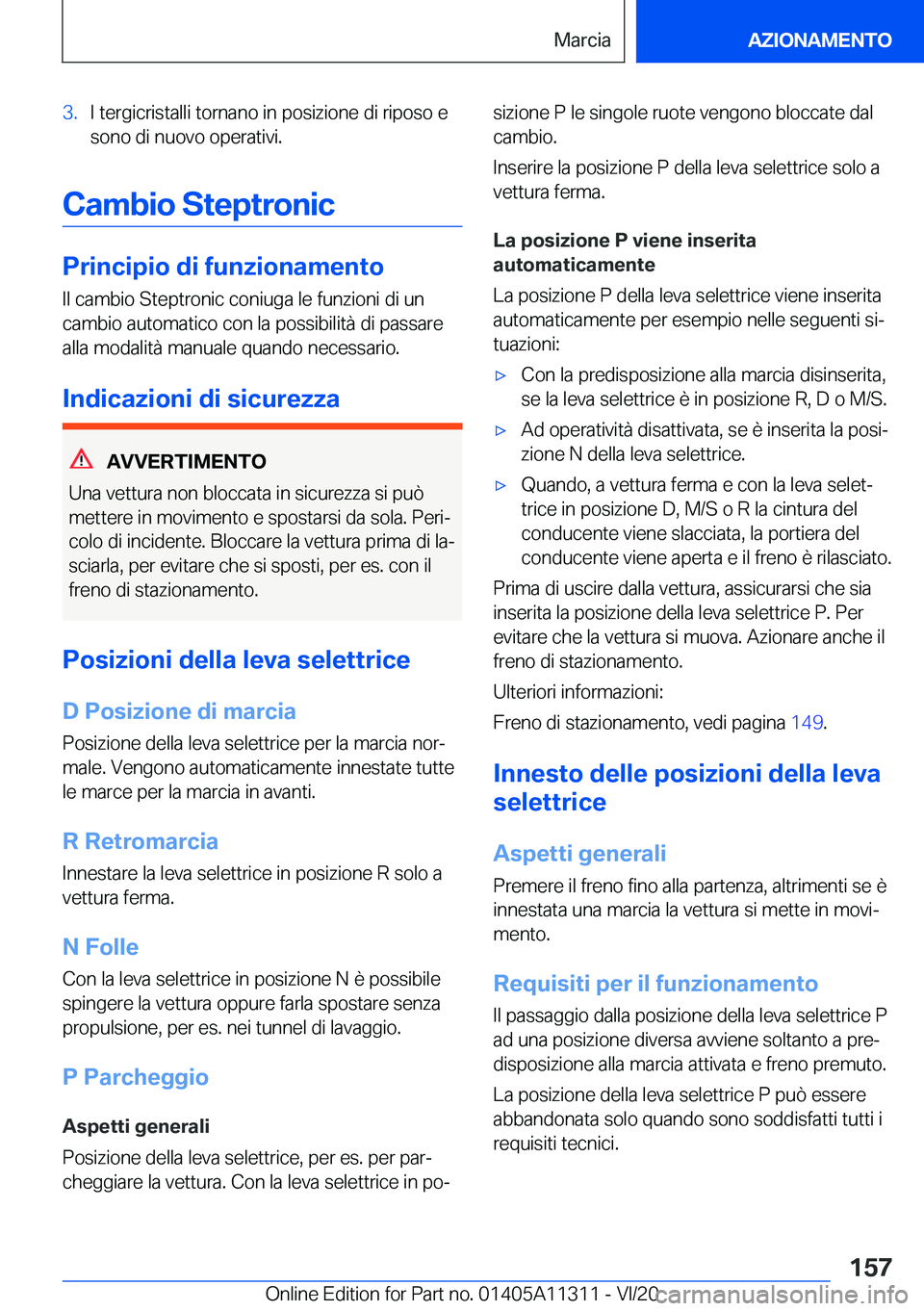 Marcia

AZIONAMENTO

3. I tergicristalli tornano in posizione di riposo e sono di nuovo operativi.

Cambio Steptronic

Principio di funzionamento

Il cambio Steptronic coniuga le funzioni di un cambio automatico con la possibilità di passare alla modalità manuale quando necessario.

Indicazioni di sicurezza

AVVERTIMENTO

Una vettura non bloccata in sicurezza si può mettere in movimento e spostarsi da sola. Pericolo di incidente. Bloccare la vettura prima di lasciarla, per evitare che si sposti, per es. con il freno di stazionamento.

Posizioni della leva selettrice

D Posizione di marcia

Posizione della leva selettrice per la marcia normale. Vengono automaticamente innestate tutte le marce per la marcia in avanti.

R Retromarcia

Innestare la leva selettrice in posizione R solo a vettura ferma.

N Folle

Con la leva selettrice in posizione N è possibile spingere la vettura oppure farla spostare senza propulsione, per es. nei tunnel di lavaggio.

P Parcheggio

Aspetti generali

Posizione della leva selettrice, per es. per parcheggiare la vettura. Con la leva selettrice in posizione P le singole ruote vengono bloccate dal cambio.

Inserire la posizione P della leva selettrice solo a vettura ferma.

La posizione P viene inserita automaticamente

La posizione P della leva selettrice viene inserita automaticamente per esempio nelle seguenti situazioni:

▷ Con la predisposizione alla marcia disinserita, se la leva selettrice è in posizione R, D o M/S.

▷ Ad operatività disattivata, se è inserita la posizione N della leva selettrice.

▷ Quando, a vettura ferma e con la leva selettrice in posizione D, M/S o R la cintura del conducente viene slacciata, la portiera del conducente viene aperta e il freno è rilasciato.

Prima di uscire dalla vettura, assicurarsi che sia inserita la posizione della leva selettrice P. Per evitare che la vettura si muova. Azionare anche il freno di stazionamento.

Ulteriori informazioni:

Freno di stazionamento, vedi pagina 149.

Innesto delle posizioni della leva selettrice

Aspetti generali

Premere il freno fino alla partenza, altrimenti se è innestata una marcia la vettura si mette in movimento.

Requisiti per il funzionamento

Il passaggio dalla posizione della leva selettrice P ad una posizione diversa avviene soltanto a predisposizione alla marcia attivata e freno premuto.

La posizione della leva selettrice P può essere abbandonata solo quando sono soddisfatti tutti i requisiti tecnici.

157

Online Edition for Part no. 01405A11311 - VI/20 carmanualsonline.info